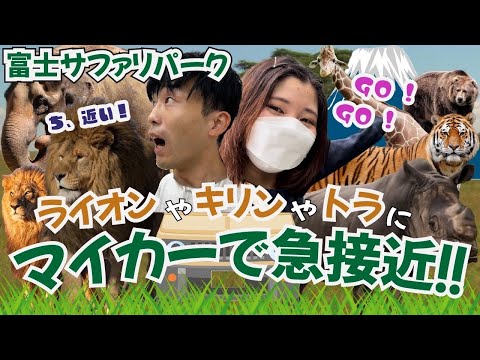 富士サファリパーク

ち、近い！

GO！
GO！

ライオンやキリンやトラに
マイカーで急接近!!